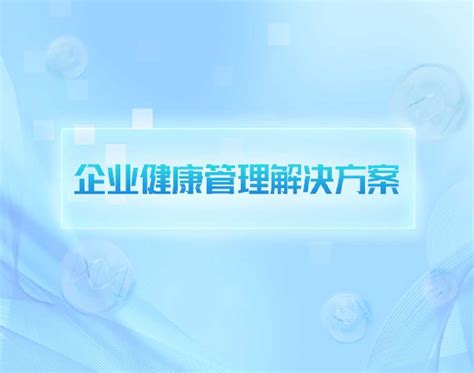 企业健康管理解决方案